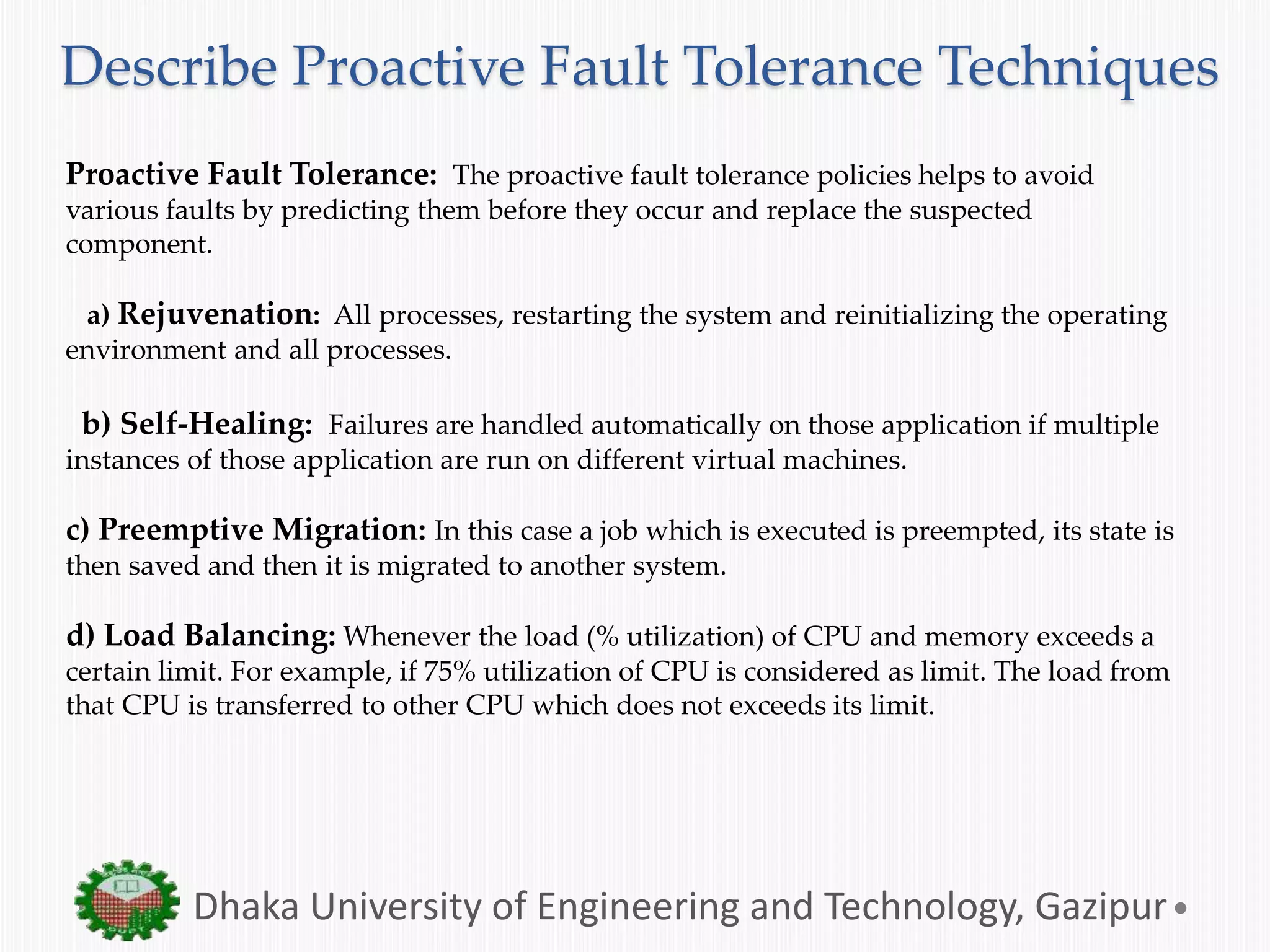 Describe Proactive Fault Tolerance Techniques

Proactive Fault Tolerance: The proactive fault tolerance policies helps to avoid various faults by predicting them before they occur and replace the suspected component.

a) Rejuvenation: All processes, restarting the system and reinitializing the operating environment and all processes.

b) Self-Healing: Failures are handled automatically on those application if multiple instances of those application are run on different virtual machines.

c) Preemptive Migration: In this case a job which is executed is preempted, its state is then saved and then it is migrated to another system.

d) Load Balancing: Whenever the load (% utilization) of CPU and memory exceeds a certain limit. For example, if 75% utilization of CPU is considered as limit. The load from that CPU is transferred to other CPU which does not exceeds its limit.

Dhaka University of Engineering and Technology, Gazipur